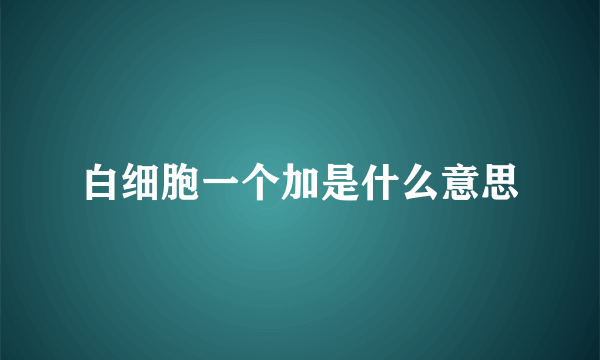 白细胞一个加是什么意思